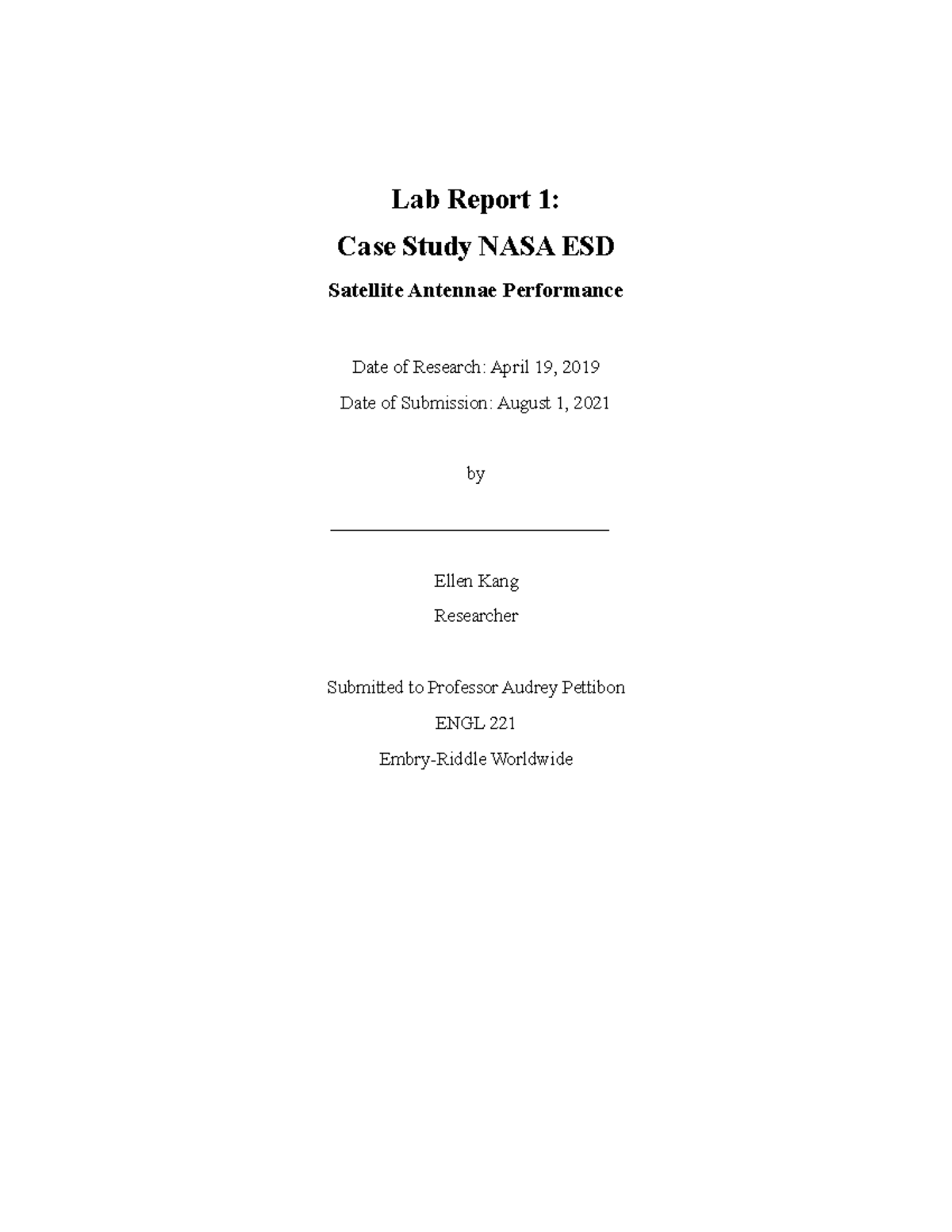 Lab Report 1:
Case Study NASA ESD
Satellite Antennae Performance

Date of Research: April 19, 2019
Date of Submission: August 1, 2021

by

Ellen Kang
Researcher

Submitted to Professor Audrey Pettibon
ENGL 221
Embry-Riddle Worldwide